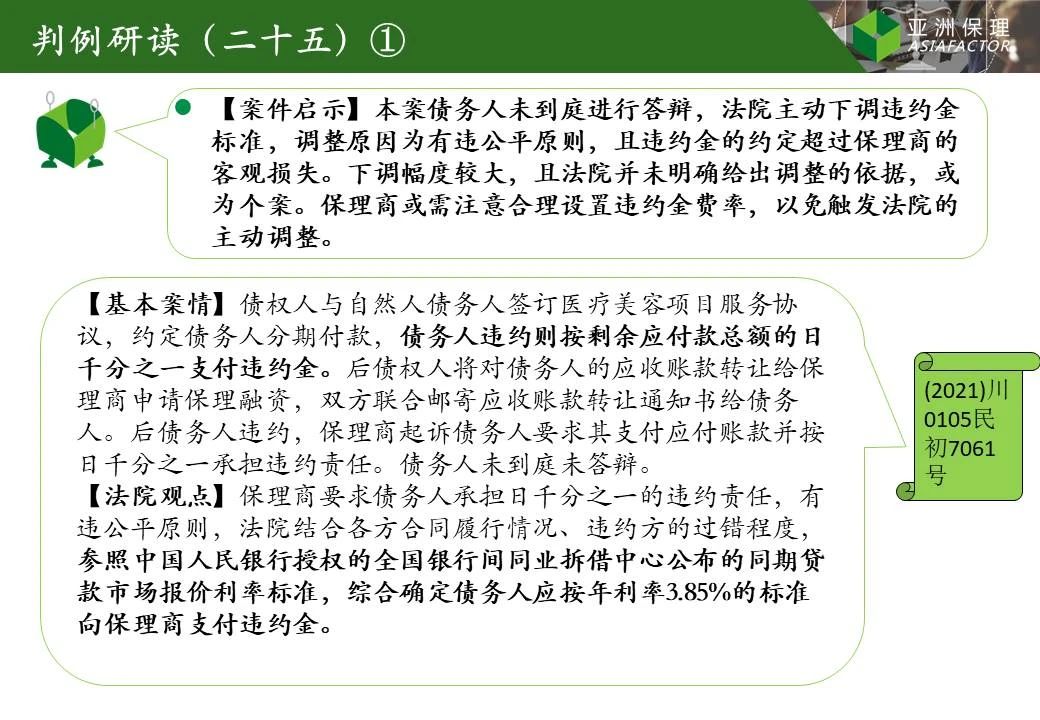 判例研读（二十五）①

亚洲保理
ASIAFACTOR

【案件启示】本案债务人未到庭进行答辩，法院主动下调违约金标准，调整原因为有违公平原则，且违约金的约定超过保理商的客观损失。下调幅度较大，且法院并未明确给出调整的依据，或为个案。保理商或需注意合理设置违约金费率，以免触发法院的主动调整。

【基本案情】债权人与自然人债务人签订医疗美容项目服务协议，约定债务人分期付款，债务人违约则按剩余应付款总额的日千分之一支付违约金。后债权人将对债务人的应收账款转让给保理商申请保理融资，双方联合邮寄应收账款转让通知书给债务人。后债务人违约，保理商起诉债务人要求其支付应付账款并按日千分之一承担违约责任。债务人未到庭未答辩。
【法院观点】保理商要求债务人承担日千分之一的违约责任，有违公平原则，法院结合各方合同履行情况、违约方的过错程度，参照中国人民银行授权的全国银行间同业拆借中心公布的同期贷款市场报价利率标准，综合确定债务人应按年利率3.85%的标准向保理商支付违约金。

(2021)川0105民初7061号